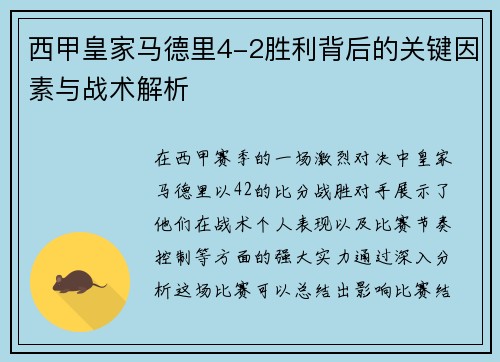 西甲皇家马德里4-2胜利背后的关键因素与战术解析

在西甲赛季的一场激烈对决中皇家马德里以42的比分战胜对手展示了他们在战术个人表现以及比赛节奏控制等方面的强大实力通过深入分析这场比赛可以总结出影响比赛结